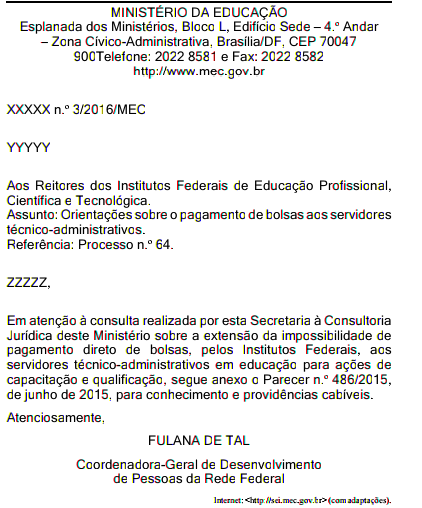 MINISTÉRIO DA EDUCAÇÃO
Esplanada dos Ministérios, Bloco L, Edifício Sede – 4.º Andar – Zona Cívico-Administrativa, Brasília/DF, CEP 70047 900Telefone: 2022 8581 e Fax: 2022 8582
http://www.mec.gov.br

XXXXX n.º 3/2016/MEC

YYYYY

Aos Reitores dos Institutos Federais de Educação Profissional, Científica e Tecnológica.
Assunto: Orientações sobre o pagamento de bolsas aos servidores técnico-administrativos.
Referência: Processo n.º 64.

ZZZZZ,

Em atenção à consulta realizada por esta Secretaria à Consultoria Jurídica deste Ministério sobre a extensão da impossibilidade de pagamento direto de bolsas, pelos Institutos Federais, aos servidores técnico-administrativos em educação para ações de capacitação e qualificação, segue anexo o Parecer n.º 486/2015, de junho de 2015, para conhecimento e providências cabíveis.

Atenciosamente,

FULANA DE TAL

Coordenadora-Geral de Desenvolvimento de Pessoas da Rede Federal

Internet: <http://sei.mec.gov.br> (com adaptações).